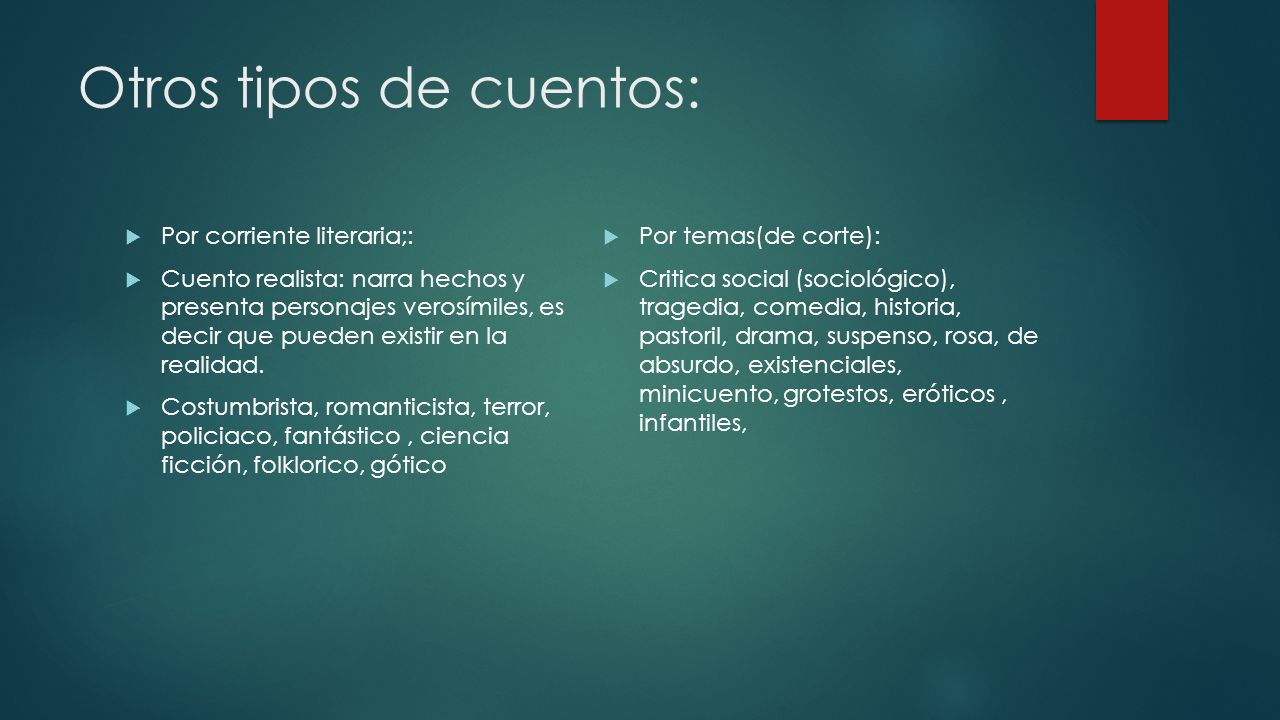 Otros tipos de cuentos:

Por corriente literaria;:

Cuento realista: narra hechos y presenta personajes verosímiles, es decir que pueden existir en la realidad.

Costumbrista, romanticista, terror, policiaco, fantástico , ciencia ficción, folklorico, gótico

Por temas(de corte):

Critica social (sociológico), tragedia, comedia, historia, pastoril, drama, suspenso, rosa, de absurdo, existenciales, minicuento, grotestos, eróticos , infantiles,